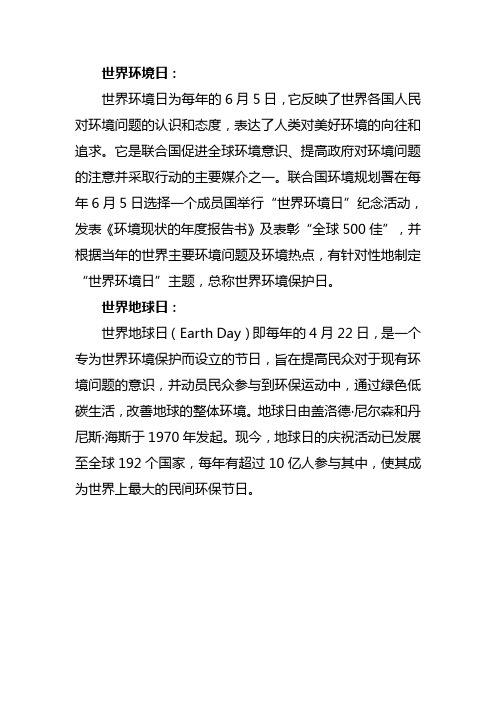 世界环境日：

世界环境日为每年的 6 月 5 日，它反映了世界各国人民对环境问题的认识和态度，表达了人类对美好环境的向往和追求。它是联合国促进全球环境意识、提高政府对环境问题的注意并采取行动的主要媒介之一。联合国环境规划署在每年 6 月 5 日选择一个成员国举行“世界环境日”纪念活动，发表《环境现状的年度报告书》及表彰“全球 500 佳”，并根据当年的世界主要环境问题及环境热点，有针对性地制定“世界环境日”主题，总称世界环境保护日。

世界地球日：

世界地球日（Earth Day）即每年的 4 月 22 日，是一个专为世界环境保护而设立的节日，旨在提高民众对于现有环境问题的意识，并动员民众参与到环保运动中，通过绿色低碳生活，改善地球的整体环境。地球日由盖洛德·尼尔森和丹尼斯·海斯于 1970 年发起。现今，地球日的庆祝活动已发展至全球 192 个国家，每年有超过 10 亿人参与其中，使其成为世界上最大的民间环保节日。